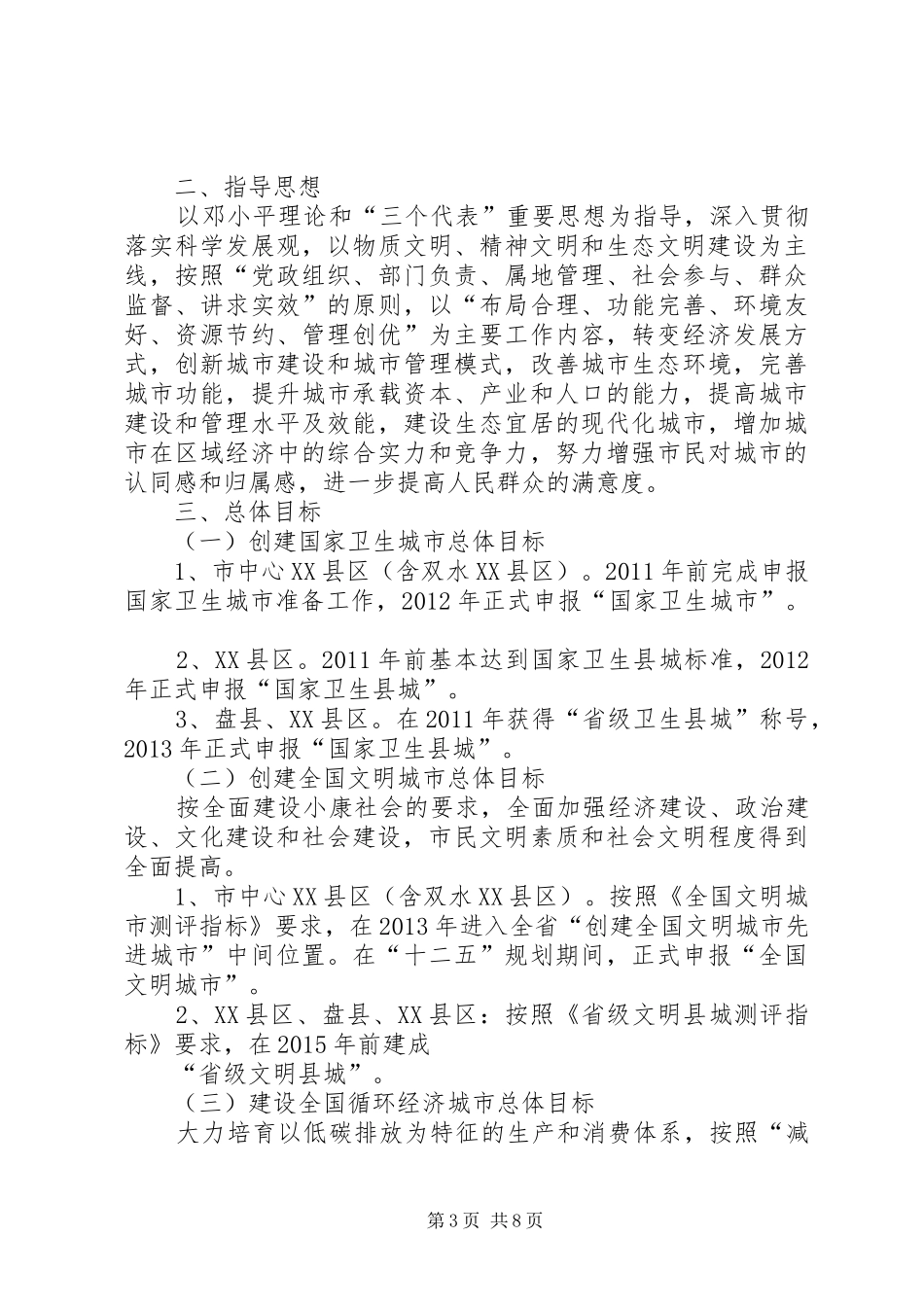 二、指导思想

以邓小平理论和“三个代表”重要思想为指导，深入贯彻落实科学发展观，以物质文明、精神文明和生态文明建设为主线，按照“党政组织、部门负责、属地管理、社会参与、群众监督、讲求实效”的原则，以“布局合理、功能完善、环境友好、资源节约、管理创优”为主要工作内容，转变经济发展方式，创新城市建设和城市管理模式，改善城市生态环境，完善城市功能，提升城市承载资本、产业和人口的能力，提高城市建设和管理水平及效能，建设生态宜居的现代化城市，增加城市在区域经济中的综合实力和竞争力，努力增强市民对城市的认同感和归属感，进一步提高人民群众的满意度。

三、总体目标

（一）创建国家卫生城市总体目标

1、市中心XX县区（含双水XX县区）。2011年前完成申报国家卫生城市准备工作，2012年正式申报“国家卫生城市”。

2、XX县区。2011年前基本达到国家卫生县城标准，2012年正式申报“国家卫生县城”。

3、盘县、XX县区。在2011年获得“省级卫生县城”称号，2013年正式申报“国家卫生县城”。

（二）创建全国文明城市总体目标

按全面建设小康社会的要求，全面加强经济建设、政治建设、文化建设和社会建设，市民文明素质和社会文明程度得到全面提高。

1、市中心XX县区（含双水XX县区）。按照《全国文明城市测评指标》要求，在2013年进入全省“创建全国文明城市先进城市”中间位置。在“十二五”规划期间，正式申报“全国文明城市”。

2、XX县区、盘县、XX县区：按照《省级文明县城测评指标》要求，在2015年前建成

“省级文明县城”。

（三）建设全国循环经济城市总体目标

大力培育以低碳排放为特征的生产和消费体系，按照“减

第3页 共8页